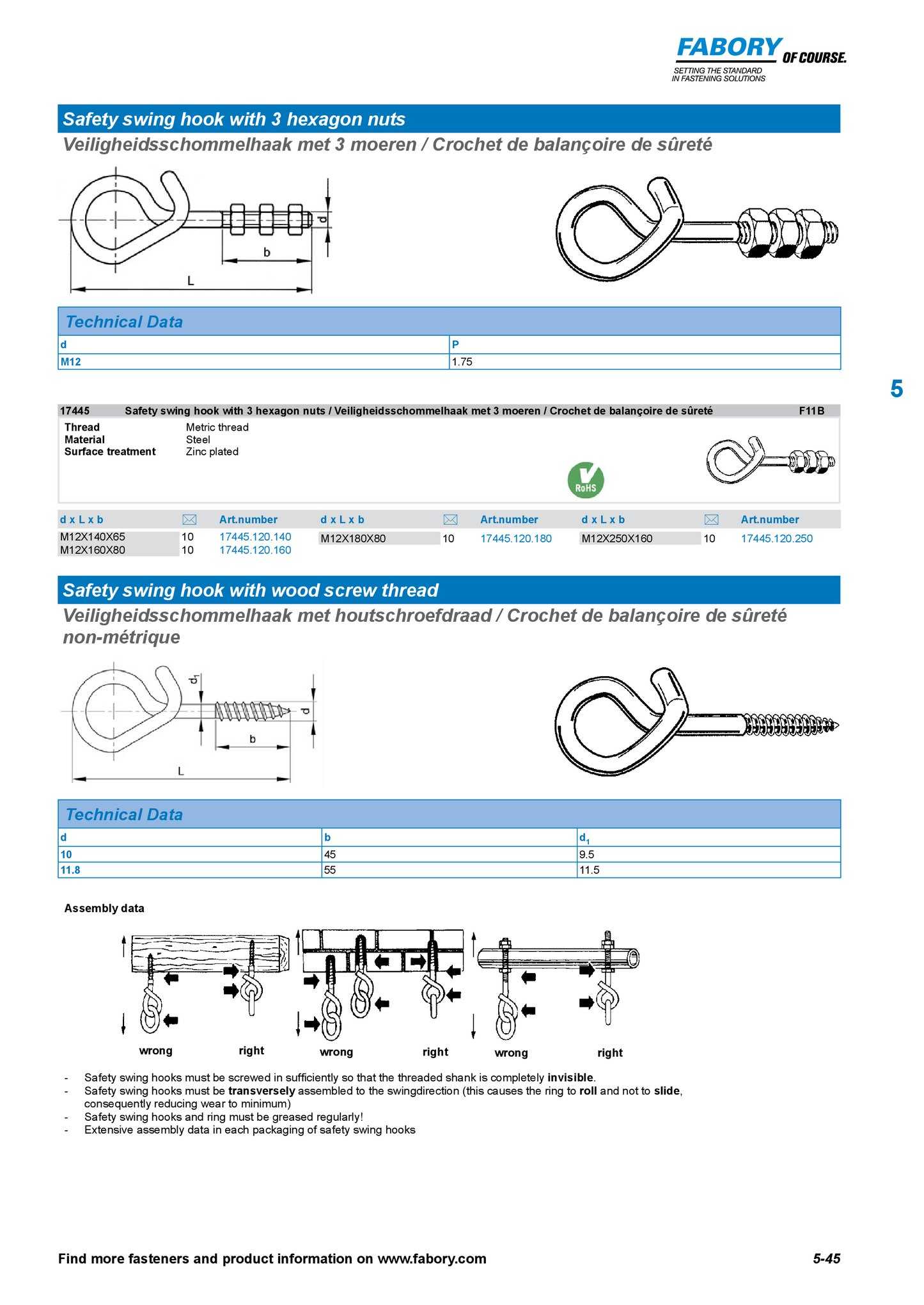 FABORY OF COURSE.
SETTING THE STANDARD
IN FASTENING SOLUTIONS

Safety swing hook with 3 hexagon nuts
Veiligheidsschommelhaak met 3 moeren / Crochet de balançoire de sûreté

d
b
L

Technical Data

| d | P |
|---|---|
| M12 | 1.75 |

5

17445 Safety swing hook with 3 hexagon nuts / Veiligheidsschommelhaak met 3 moeren / Crochet de balançoire de sûreté F11B

Thread Metric thread
Material Steel
Surface treatment Zinc plated

RoHS

| d x L x b | | Art.number | d x L x b | | Art.number | d x L x b | | Art.number |
|---|---|---|---|---|---|---|---|---|
| M12X140X65 | 10 | 17445.120.140 | M12X180X80 | 10 | 17445.120.180 | M12X250X160 | 10 | 17445.120.250 |
| M12X160X80 | 10 | 17445.120.160 | | | | | | |

Safety swing hook with wood screw thread
Veiligheidsschommelhaak met houtschroefdraad / Crochet de balançoire de sûreté non-métrique

$d_1$
d
b
L

Technical Data

| d | b | $d_1$ |
|---|---|---|
| 10 | 45 | 9.5 |
| 11.8 | 55 | 11.5 |

Assembly data

wrong right wrong right wrong right

- Safety swing hooks must be screwed in sufficiently so that the threaded shank is completely invisible.
- Safety swing hooks must be transversely assembled to the swingdirection (this causes the ring to roll and not to slide, consequently reducing wear to minimum)
- Safety swing hooks and ring must be greased regularly!
- Extensive assembly data in each packaging of safety swing hooks

Find more fasteners and product information on www.fabory.com 5-45